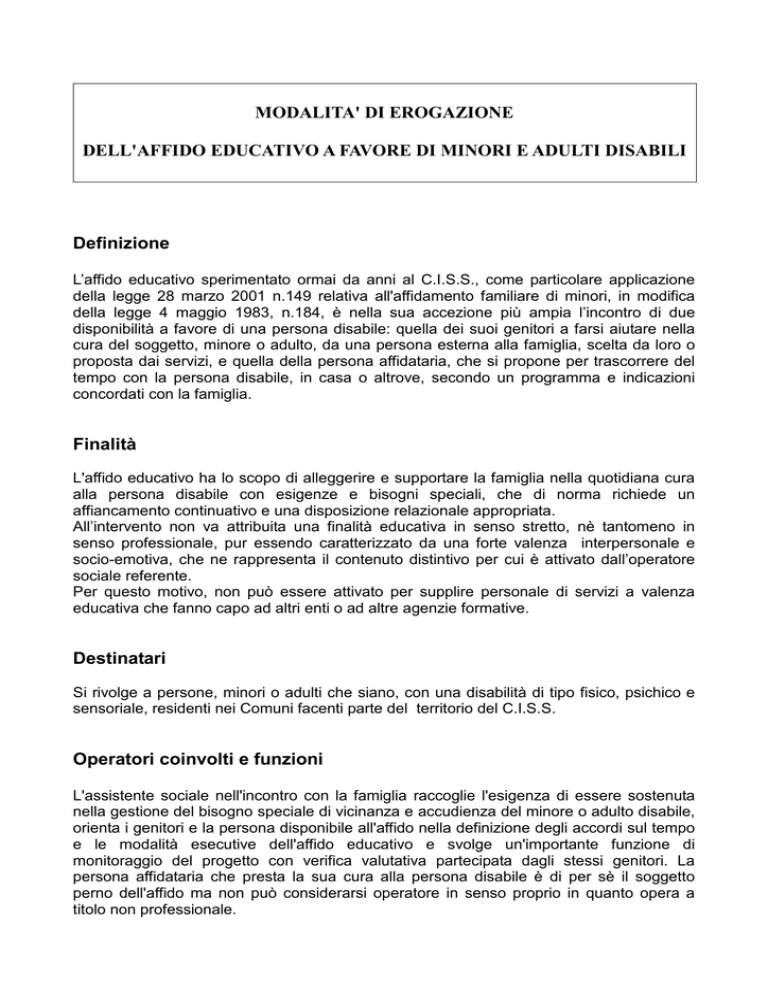 MODALITA' DI EROGAZIONE

DELL'AFFIDO EDUCATIVO A FAVORE DI MINORI E ADULTI DISABILI

Definizione

L'affido educativo sperimentato ormai da anni al C.I.S.S., come particolare applicazione della legge 28 marzo 2001 n.149 relativa all'affidamento familiare di minori, in modifica della legge 4 maggio 1983, n.184, è nella sua accezione più ampia l'incontro di due disponibilità a favore di una persona disabile: quella dei suoi genitori a farsi aiutare nella cura del soggetto, minore o adulto, da una persona esterna alla famiglia, scelta da loro o proposta dai servizi, e quella della persona affidataria, che si propone per trascorrere del tempo con la persona disabile, in casa o altrove, secondo un programma e indicazioni concordati con la famiglia.

Finalità

L'affido educativo ha lo scopo di alleggerire e supportare la famiglia nella quotidiana cura alla persona disabile con esigenze e bisogni speciali, che di norma richiede un affiancamento continuativo e una disposizione relazionale appropriata.
All'intervento non va attribuita una finalità educativa in senso stretto, nè tantomeno in senso professionale, pur essendo caratterizzato da una forte valenza interpersonale e socio-emotiva, che ne rappresenta il contenuto distintivo per cui è attivato dall'operatore sociale referente.
Per questo motivo, non può essere attivato per supplire personale di servizi a valenza educativa che fanno capo ad altri enti o ad altre agenzie formative.

Destinatari

Si rivolge a persone, minori o adulti che siano, con una disabilità di tipo fisico, psichico e sensoriale, residenti nei Comuni facenti parte del territorio del C.I.S.S.

Operatori coinvolti e funzioni

L'assistente sociale nell'incontro con la famiglia raccoglie l'esigenza di essere sostenuta nella gestione del bisogno speciale di vicinanza e accudienza del minore o adulto disabile, orienta i genitori e la persona disponibile all'affido nella definizione degli accordi sul tempo e le modalità esecutive dell'affido educativo e svolge un'importante funzione di monitoraggio del progetto con verifica valutativa partecipata dagli stessi genitori. La persona affidataria che presta la sua cura alla persona disabile è di per sè il soggetto perno dell'affido ma non può considerarsi operatore in senso proprio in quanto opera a titolo non professionale.